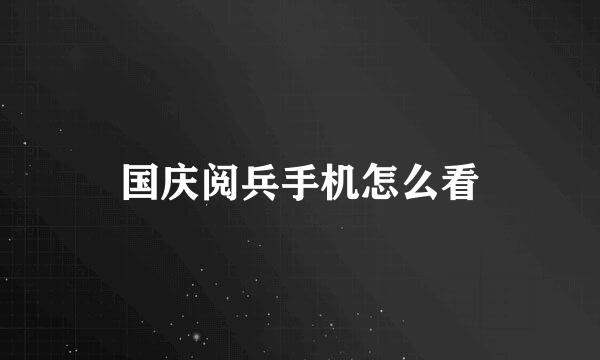 国庆阅兵手机怎么看